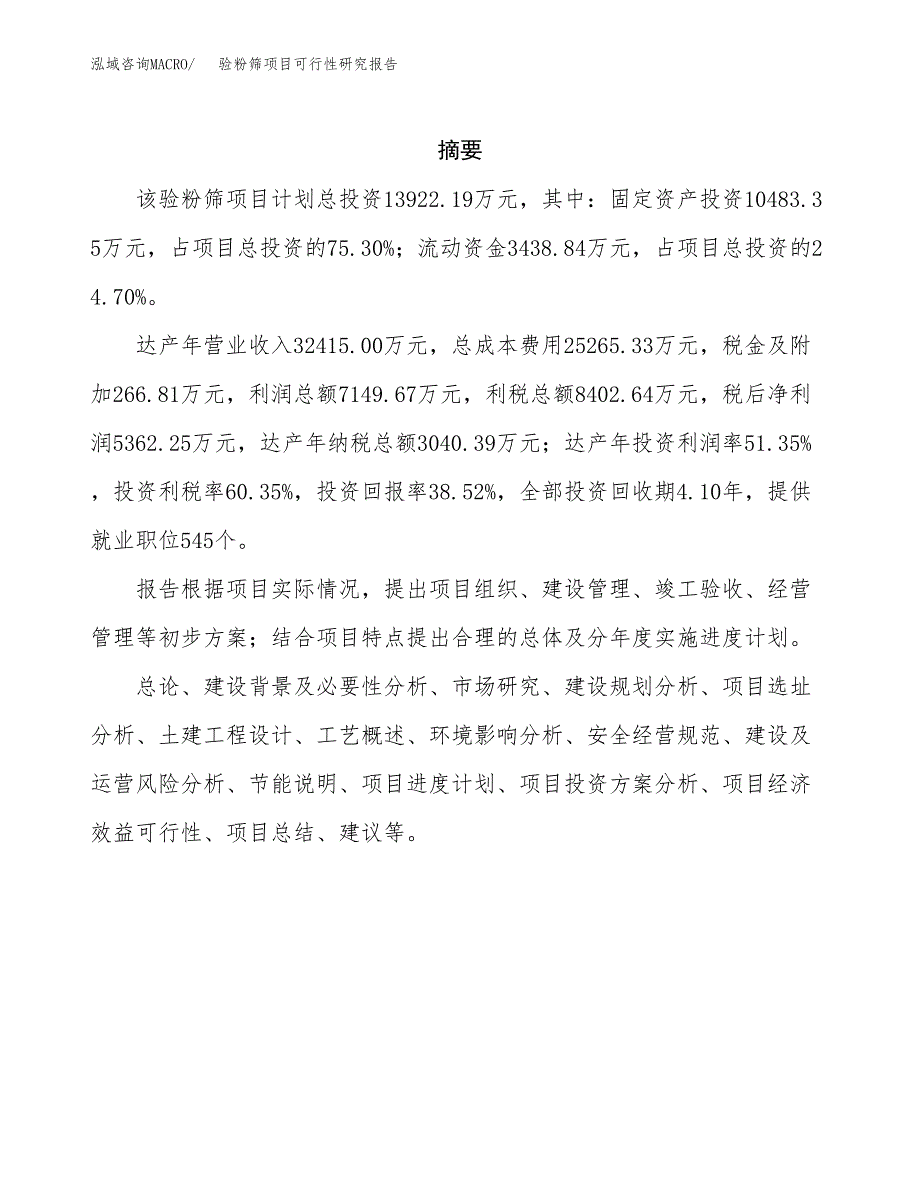 泓域咨询MACRO/ 验粉筛项目可行性研究报告

摘要

该验粉筛项目计划总投资13922.19万元，其中：固定资产投资10483.35万元，占项目总投资的75.30%；流动资金3438.84万元，占项目总投资的24.70%。

达产年营业收入32415.00万元，总成本费用25265.33万元，税金及附加266.81万元，利润总额7149.67万元，利税总额8402.64万元，税后净利润5362.25万元，达产年纳税总额3040.39万元；达产年投资利润率51.35%，投资利税率60.35%，投资回报率38.52%，全部投资回收期4.10年，提供就业职位545个。

报告根据项目实际情况，提出项目组织、建设管理、竣工验收、经营管理等初步方案；结合项目特点提出合理的总体及分年度实施进度计划。

总论、建设背景及必要性分析、市场研究、建设规划分析、项目选址分析、土建工程设计、工艺概述、环境影响分析、安全经营规范、建设及运营风险分析、节能说明、项目进度计划、项目投资方案分析、项目经济效益可行性、项目总结、建议等。